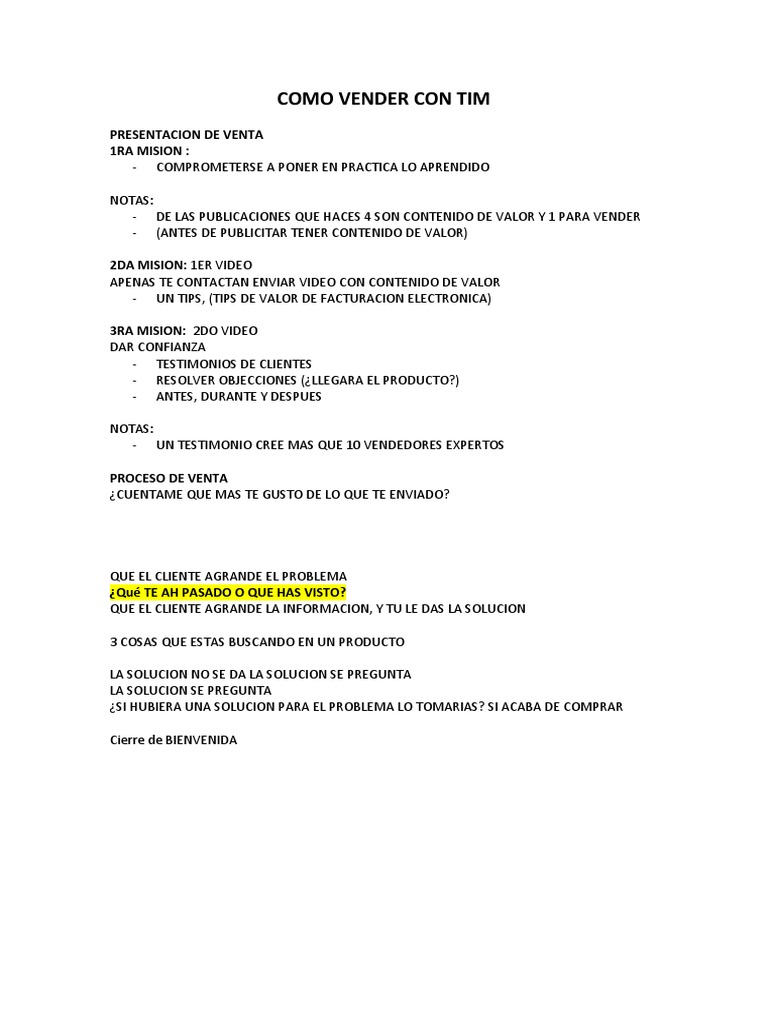 COMO VENDER CON TIM

PRESENTACION DE VENTA
1RA MISION :
- COMPROMETERSE A PONER EN PRACTICA LO APRENDIDO

NOTAS:
- DE LAS PUBLICACIONES QUE HACES 4 SON CONTENIDO DE VALOR Y 1 PARA VENDER
- (ANTES DE PUBLICITAR TENER CONTENIDO DE VALOR)

2DA MISION: 1ER VIDEO
APENAS TE CONTACTAN ENVIAR VIDEO CON CONTENIDO DE VALOR
- UN TIPS, (TIPS DE VALOR DE FACTURACION ELECTRONICA)

3RA MISION: 2DO VIDEO
DAR CONFIANZA
- TESTIMONIOS DE CLIENTES
- RESOLVER OBJECCIONES (¿LLEGARA EL PRODUCTO?)
- ANTES, DURANTE Y DESPUES

NOTAS:
- UN TESTIMONIO CREE MAS QUE 10 VENDEDORES EXPERTOS

PROCESO DE VENTA
¿CUENTAME QUE MAS TE GUSTO DE LO QUE TE ENVIADO?

QUE EL CLIENTE AGRANDE EL PROBLEMA
¿Qué TE AH PASADO O QUE HAS VISTO?
QUE EL CLIENTE AGRANDE LA INFORMACION, Y TU LE DAS LA SOLUCION

3 COSAS QUE ESTAS BUSCANDO EN UN PRODUCTO

LA SOLUCION NO SE DA LA SOLUCION SE PREGUNTA
LA SOLUCION SE PREGUNTA
¿SI HUBIERA UNA SOLUCION PARA EL PROBLEMA LO TOMARIAS? SI ACABA DE COMPRAR

Cierre de BIENVENIDA